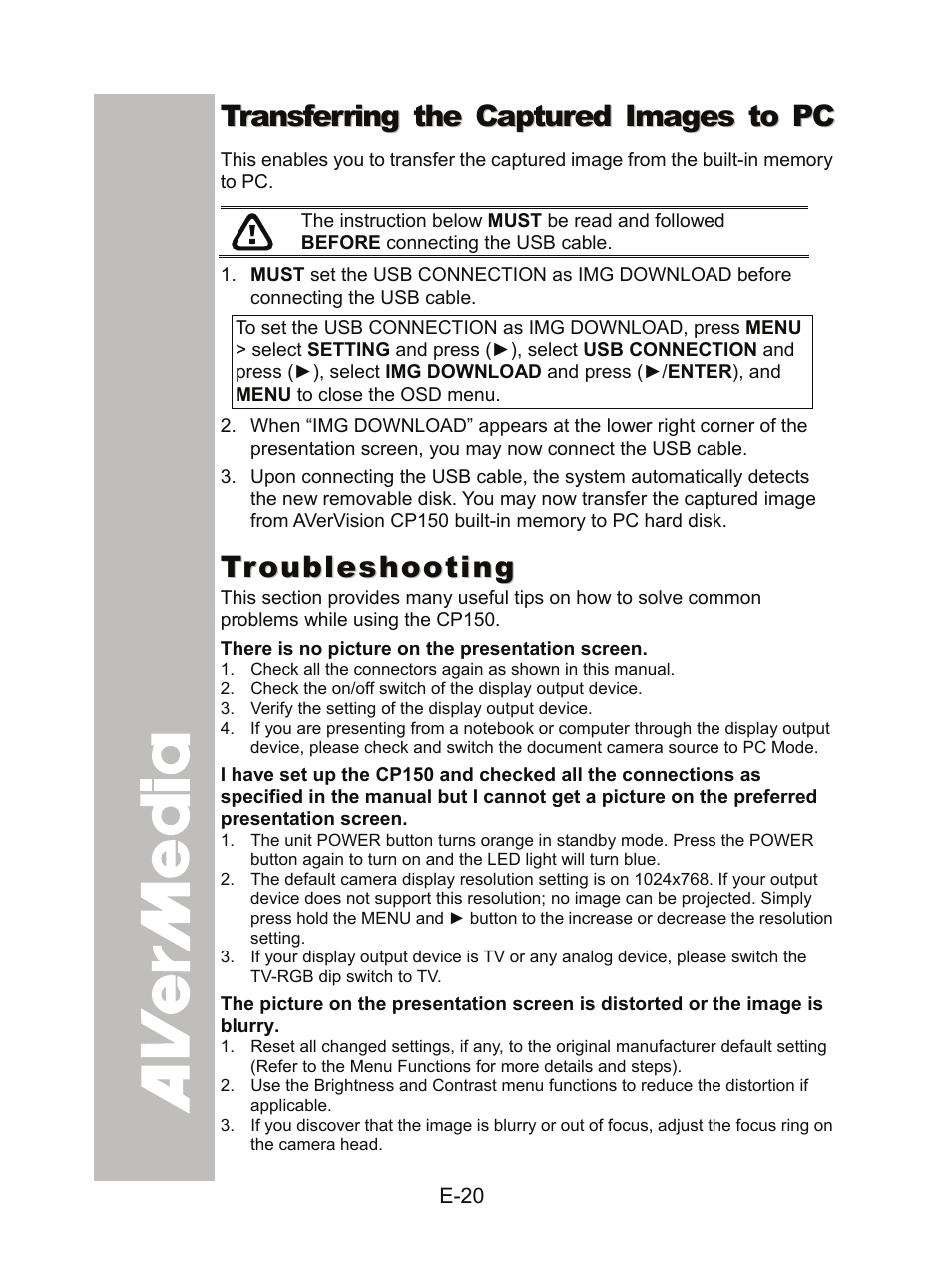 AVerMedia

Transferring the Captured Images to PC

This enables you to transfer the captured image from the built-in memory to PC.

The instruction below MUST be read and followed BEFORE connecting the USB cable.

1. MUST set the USB CONNECTION as IMG DOWNLOAD before connecting the USB cable.

To set the USB CONNECTION as IMG DOWNLOAD, press MENU > select SETTING and press (►), select USB CONNECTION and press (►), select IMG DOWNLOAD and press (►/ENTER), and MENU to close the OSD menu.

2. When “IMG DOWNLOAD” appears at the lower right corner of the presentation screen, you may now connect the USB cable.

3. Upon connecting the USB cable, the system automatically detects the new removable disk. You may now transfer the captured image from AVerVision CP150 built-in memory to PC hard disk.

Troubleshooting

This section provides many useful tips on how to solve common problems while using the CP150.

There is no picture on the presentation screen.
1. Check all the connectors again as shown in this manual.
2. Check the on/off switch of the display output device.
3. Verify the setting of the display output device.
4. If you are presenting from a notebook or computer through the display output device, please check and switch the document camera source to PC Mode.

I have set up the CP150 and checked all the connections as specified in the manual but I cannot get a picture on the preferred presentation screen.
1. The unit POWER button turns orange in standby mode. Press the POWER button again to turn on and the LED light will turn blue.
2. The default camera display resolution setting is on 1024x768. If your output device does not support this resolution; no image can be projected. Simply press hold the MENU and ► button to the increase or decrease the resolution setting.
3. If your display output device is TV or any analog device, please switch the TV-RGB dip switch to TV.

The picture on the presentation screen is distorted or the image is blurry.
1. Reset all changed settings, if any, to the original manufacturer default setting (Refer to the Menu Functions for more details and steps).
2. Use the Brightness and Contrast menu functions to reduce the distortion if applicable.
3. If you discover that the image is blurry or out of focus, adjust the focus ring on the camera head.

E-20